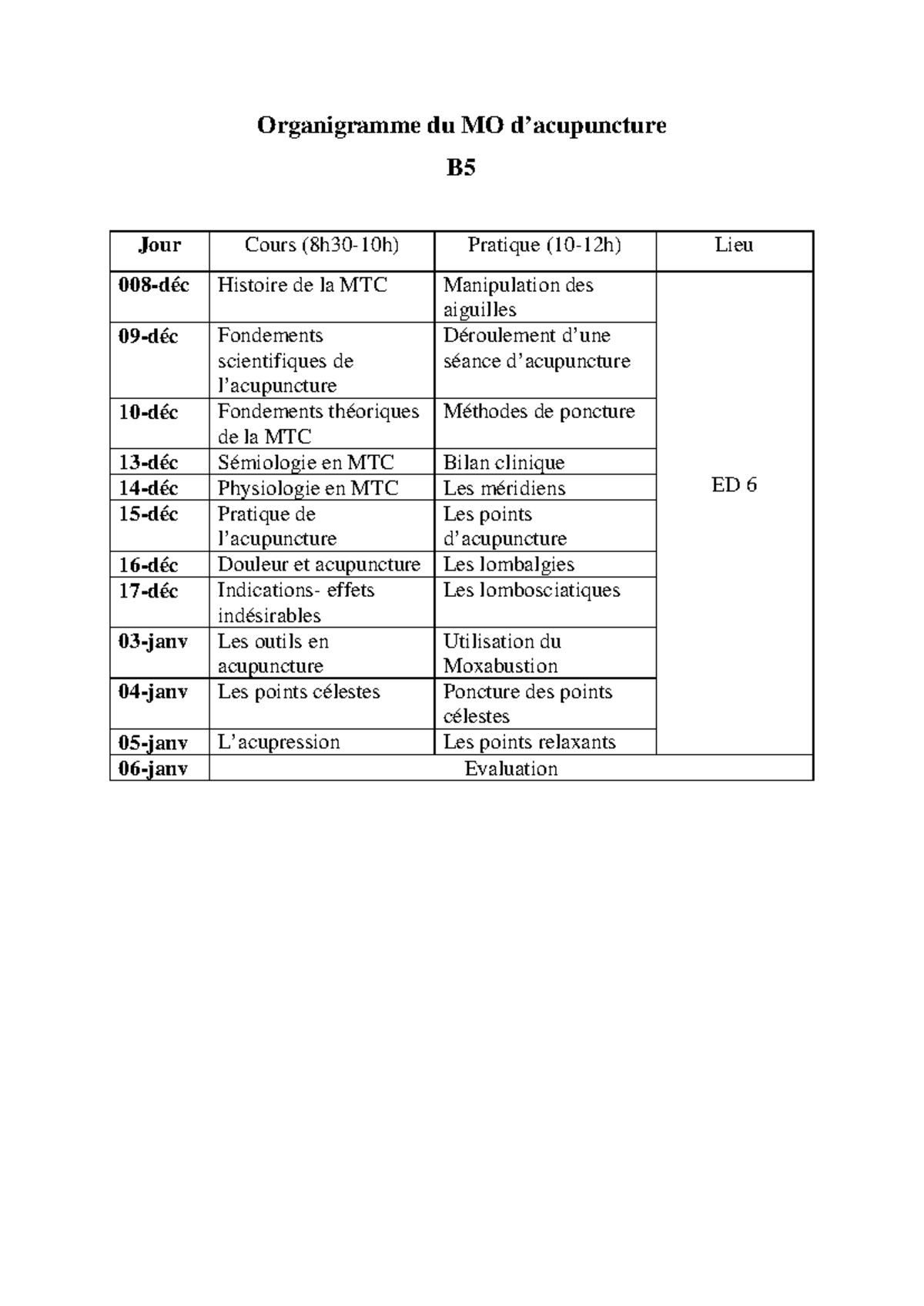 Organigramme du MO d'acupuncture

B5

| Jour | Cours (8h30-10h) | Pratique (10-12h) | Lieu |
|---|---|---|---|
| 008-déc | Histoire de la MTC | Manipulation des aiguilles | ED 6 |
| 09-déc | Fondements scientifiques de l'acupuncture | Déroulement d'une séance d'acupuncture | |
| 10-déc | Fondements théoriques de la MTC | Méthodes de poncture | |
| 13-déc | Sémiologie en MTC | Bilan clinique | |
| 14-déc | Physiologie en MTC | Les méridiens | |
| 15-déc | Pratique de l'acupuncture | Les points d'acupuncture | |
| 16-déc | Douleur et acupuncture | Les lombalgies | |
| 17-déc | Indications- effets indésirables | Les lombosciatiques | |
| 03-janv | Les outils en acupuncture | Utilisation du Moxabustion | |
| 04-janv | Les points célestes | Poncture des points célestes | |
| 05-janv | L'acupression | Les points relaxants | |
| 06-janv | Evaluation | | |